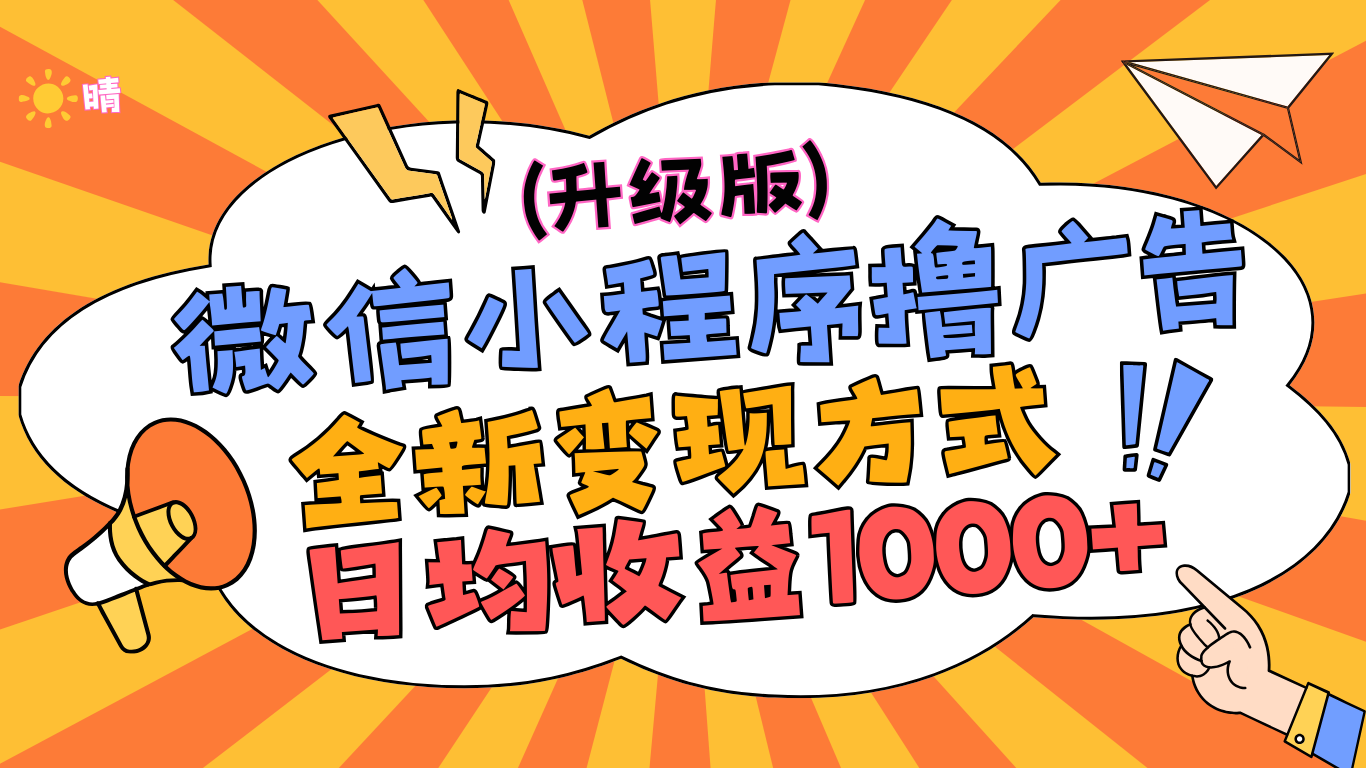 晴

(升级版)

微信小程序撸广告

全新变现方式 !!

日均收益1000+